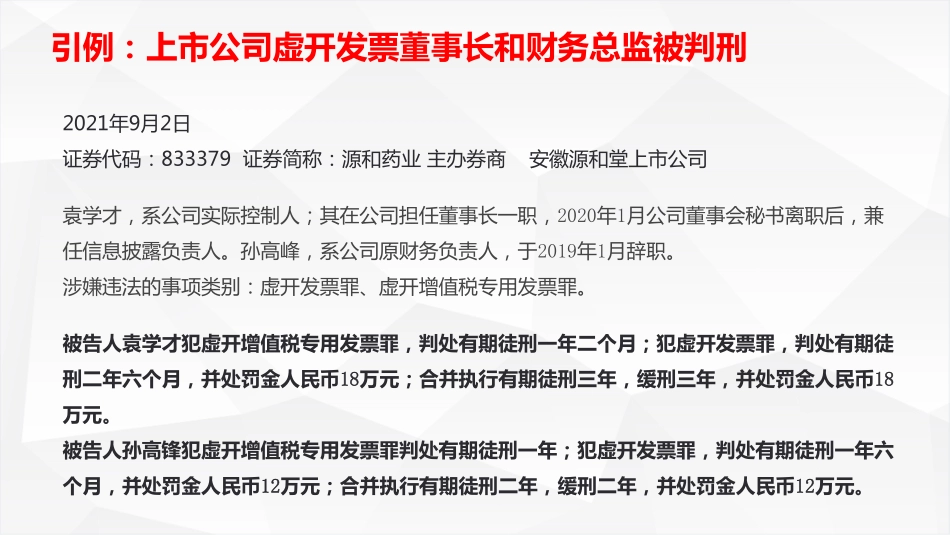 引例：上市公司虚开发票董事长和财务总监被判刑

2021年9月2日
证券代码：833379 证券简称：源和药业 主办券商 安徽源和堂上市公司

袁学才，系公司实际控制人；其在公司担任董事长一职，2020年1月公司董事会秘书离职后，兼任信息披露负责人。孙高峰，系公司原财务负责人，于2019年1月辞职。
涉嫌违法的事项类别：虚开发票罪、虚开增值税专用发票罪。

被告人袁学才犯虚开增值税专用发票罪，判处有期徒刑一年二个月；犯虚开发票罪，判处有期徒刑二年六个月，并处罚金人民币18万元；合并执行有期徒刑三年，缓刑三年，并处罚金人民币18万元。
被告人孙高锋犯虚开增值税专用发票罪判处有期徒刑一年；犯虚开发票罪，判处有期徒刑一年六个月，并处罚金人民币12万元；合并执行有期徒刑二年，缓刑二年，并处罚金人民币12万元。